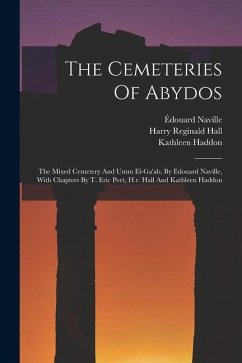 The Cemeteries Of Abydos

Édouard Naville
Harry Reginald Hall
Kathleen Haddon

The Mixed Cemetery And Umm El-Ga'ab, By Edouard Naville, With Chapters By T. Eric Peet, H.r. Hall And Kathleen Haddon